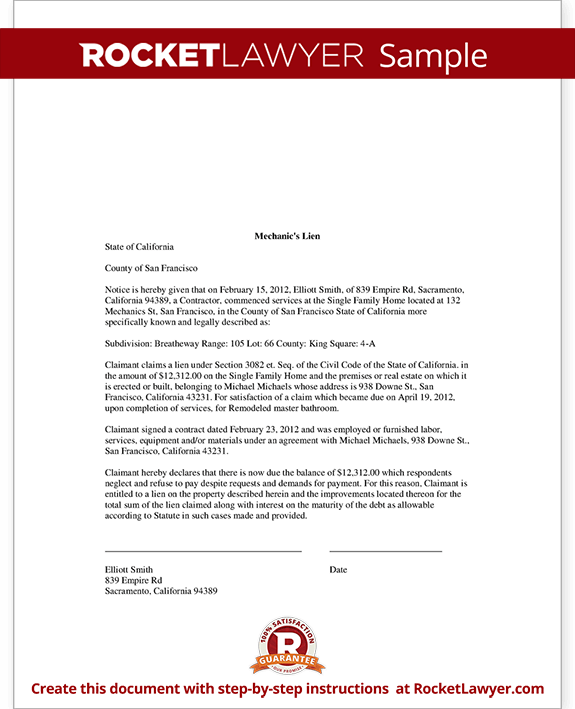 ROCKETLAWYER Sample

Mechanic's Lien

State of California

County of San Francisco

Notice is hereby given that on February 15, 2012, Elliott Smith, of 839 Empire Rd, Sacramento, California 94389, a Contractor, commenced services at the Single Family Home located at 132 Mechanics St, San Francisco, in the County of San Francisco State of California more specifically known and legally described as:

Subdivision: Breatheway Range: 105 Lot: 66 County: King Square: 4-A

Claimant claims a lien under Section 3082 et. Seq. of the Civil Code of the State of California. in the amount of $12,312.00 on the Single Family Home and the premises or real estate on which it is erected or built, belonging to Michael Michaels whose address is 938 Downe St., San Francisco, California 43231. For satisfaction of a claim which became due on April 19, 2012, upon completion of services, for Remodeled master bathroom.

Claimant signed a contract dated February 23, 2012 and was employed or furnished labor, services, equipment and/or materials under an agreement with Michael Michaels, 938 Downe St., San Francisco, California 43231.

Claimant hereby declares that there is now due the balance of $12,312.00 which respondents neglect and refuse to pay despite requests and demands for payment. For this reason, Claimant is entitled to a lien on the property described herein and the improvements located thereon for the total sum of the lien claimed along with interest on the maturity of the debt as allowable according to Statute in such cases made and provided.

Elliott Smith
839 Empire Rd
Sacramento, California 94389

Date

100% SATISFACTION
R
GUARANTEE
OUR PROMISE

Create this document with step-by-step instructions at RocketLawyer.com